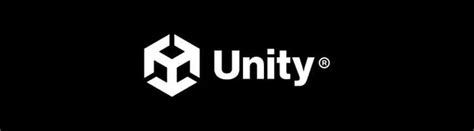 Unity®